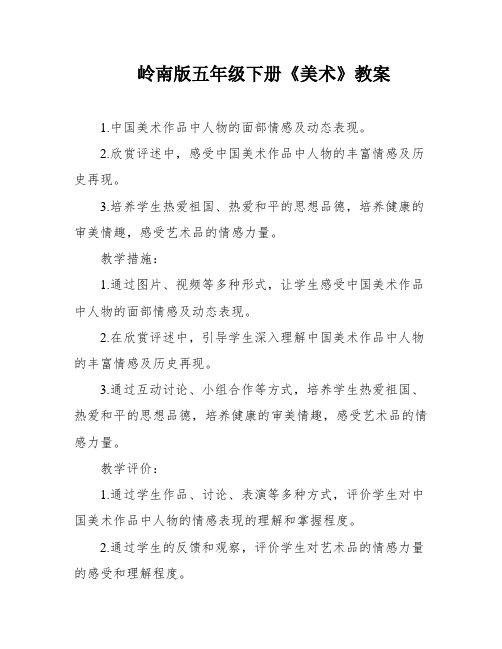 岭南版五年级下册《美术》教案

1.中国美术作品中人物的面部情感及动态表现。

2.欣赏评述中，感受中国美术作品中人物的丰富情感及历史再现。

3.培养学生热爱祖国、热爱和平的思想品德，培养健康的审美情趣，感受艺术品的情感力量。

教学措施：

1.通过图片、视频等多种形式，让学生感受中国美术作品中人物的面部情感及动态表现。

2.在欣赏评述中，引导学生深入理解中国美术作品中人物的丰富情感及历史再现。

3.通过互动讨论、小组合作等方式，培养学生热爱祖国、热爱和平的思想品德，培养健康的审美情趣，感受艺术品的情感力量。

教学评价：

1.通过学生作品、讨论、表演等多种方式，评价学生对中国美术作品中人物的情感表现的理解和掌握程度。

2.通过学生的反馈和观察，评价学生对艺术品的情感力量的感受和理解程度。